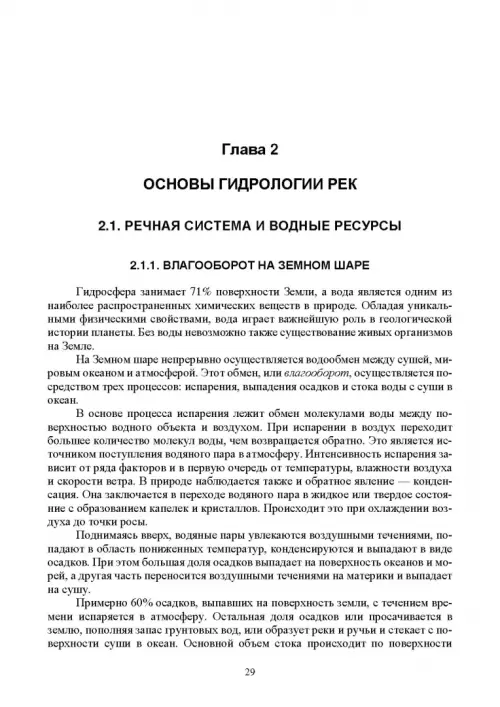 Глава 2

ОСНОВЫ ГИДРОЛОГИИ РЕК

2.1. РЕЧНАЯ СИСТЕМА И ВОДНЫЕ РЕСУРСЫ

2.1.1. ВЛАГООБОРОТ НА ЗЕМНОМ ШАРЕ

Гидросфера занимает 71% поверхности Земли, а вода является одним из наиболее распространенных химических веществ в природе. Обладая уникальными физическими свойствами, вода играет важнейшую роль в геологической истории планеты. Без воды невозможно также существование живых организмов на Земле.

На Земном шаре непрерывно осуществляется водообмен между сушей, мировым океаном и атмосферой. Этот обмен, или влагооборот, осуществляется посредством трех процессов: испарения, выпадения осадков и стока воды с суши в океан.

В основе процесса испарения лежит обмен молекулами воды между поверхностью водного объекта и воздухом. При испарении в воздух переходит большее количество молекул воды, чем возвращается обратно. Это является источником поступления водяного пара в атмосферу. Интенсивность испарения зависит от ряда факторов и в первую очередь от температуры, влажности воздуха и скорости ветра. В природе наблюдается также и обратное явление — конденсация. Она заключается в переходе водяного пара в жидкое или твердое состояние с образованием капелек и кристаллов. Происходит это при охлаждении воздуха до точки росы.

Поднимаясь вверх, водяные пары увлекаются воздушными течениями, попадают в область пониженных температур, конденсируются и выпадают в виде осадков. При этом большая доля осадков выпадает на поверхность океанов и морей, а другая часть переносится воздушными течениями на материки и выпадает на сушу.

Примерно 60% осадков, выпавших на поверхность земли, с течением времени испаряется в атмосферу. Остальная доля осадков или просачивается в землю, пополняя запас грунтовых вод, или образует реки и ручьи и стекает с поверхности суши в океан. Основной объем стока происходит по поверхности

29